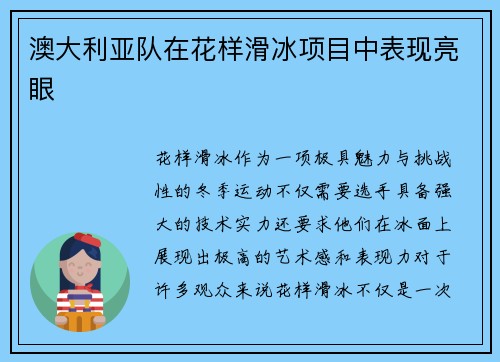 澳大利亚队在花样滑冰项目中表现亮眼

花样滑冰作为一项极具魅力与挑战性的冬季运动不仅需要选手具备强大的技术实力还要求他们在冰面上展现出极高的艺术感和表现力对于许多观众来说花样滑冰不仅是一次